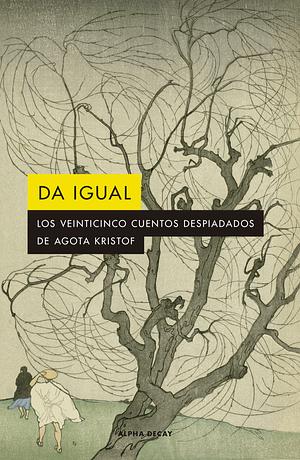 DA IGUAL

LOS VEINTICINCO CUENTOS DESPIADADOS DE AGOTA KRISTOF

ALPHA DECAY